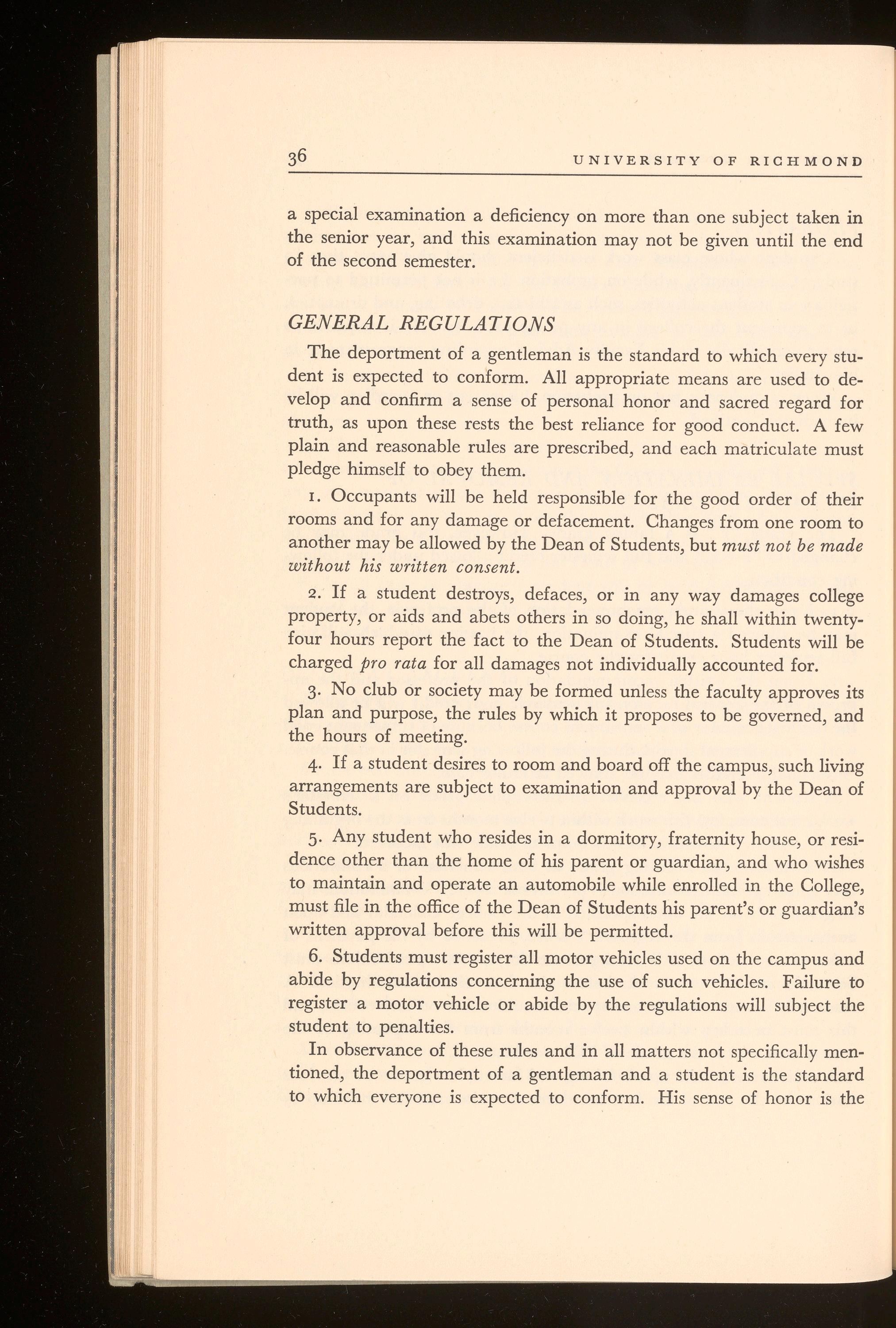 36 UNIVERSITY OF RICHMOND

a special examination a deficiency on more than one subject taken in the senior year, and this examination may not be given until the end of the second semester.

GENERAL REGULATIONS

The deportment of a gentleman is the standard to which every student is expected to conform. All appropriate means are used to develop and confirm a sense of personal honor and sacred regard for truth, as upon these rests the best reliance for good conduct. A few plain and reasonable rules are prescribed, and each matriculate must pledge himself to obey them.

1. Occupants will be held responsible for the good order of their rooms and for any damage or defacement. Changes from one room to another may be allowed by the Dean of Students, but must not be made without his written consent.

2. If a student destroys, defaces, or in any way damages college property, or aids and abets others in so doing, he shall within twenty-four hours report the fact to the Dean of Students. Students will be charged pro rata for all damages not individually accounted for.

3. No club or society may be formed unless the faculty approves its plan and purpose, the rules by which it proposes to be governed, and the hours of meeting.

4. If a student desires to room and board off the campus, such living arrangements are subject to examination and approval by the Dean of Students.

5. Any student who resides in a dormitory, fraternity house, or residence other than the home of his parent or guardian, and who wishes to maintain and operate an automobile while enrolled in the College, must file in the office of the Dean of Students his parent's or guardian's written approval before this will be permitted.

6. Students must register all motor vehicles used on the campus and abide by regulations concerning the use of such vehicles. Failure to register a motor vehicle or abide by the regulations will subject the student to penalties.

In observance of these rules and in all matters not specifically mentioned, the deportment of a gentleman and a student is the standard to which everyone is expected to conform. His sense of honor is the